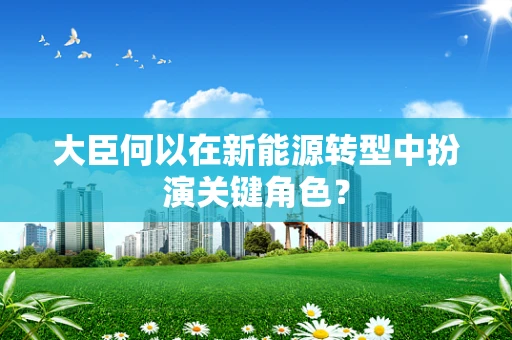 大臣何以在新能源转型中扮演关键角色？